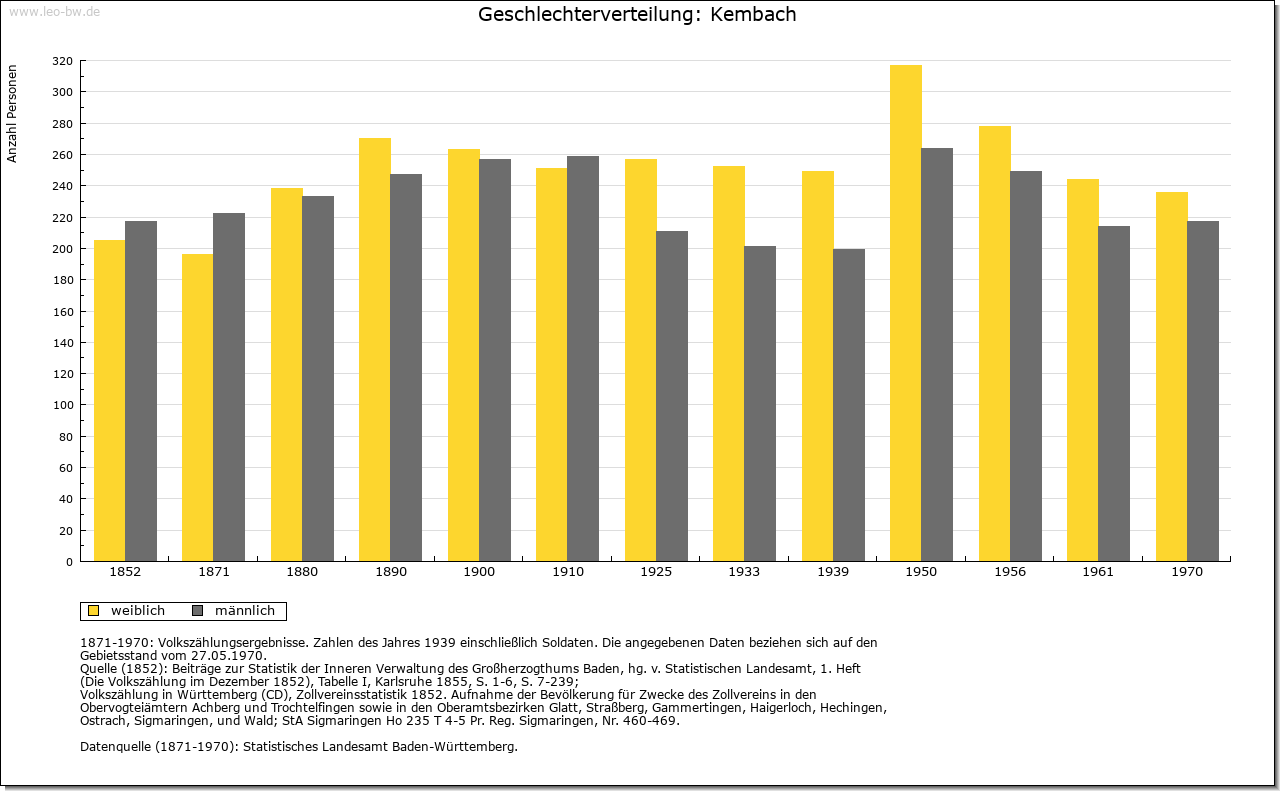 www.leo-bw.de

Geschlechterverteilung: Kembach

Anzahl Personen

320
300
280
260
240
220
200
180
160
140
120
100
80
60
40
20
0

1852 1871 1880 1890 1900 1910 1925 1933 1939 1950 1956 1961 1970

weiblich männlich

1871-1970: Volkszählungsergebnisse. Zahlen des Jahres 1939 einschließlich Soldaten. Die angegebenen Daten beziehen sich auf den Gebietsstand vom 27.05.1970.
Quelle (1852): Beiträge zur Statistik der Inneren Verwaltung des Großherzogthums Baden, hg. v. Statistischen Landesamt, 1. Heft (Die Volkszählung im Dezember 1852), Tabelle I, Karlsruhe 1855, S. 1-6, S. 7-239;
Volkszählung in Württemberg (CD), Zollvereinsstatistik 1852. Aufnahme der Bevölkerung für Zwecke des Zollvereins in den Obervogteiämtern Achberg und Trochtelfingen sowie in den Oberamtsbezirken Glatt, Straßberg, Gammertingen, Haigerloch, Hechingen, Ostrach, Sigmaringen, und Wald; StA Sigmaringen Ho 235 T 4-5 Pr. Reg. Sigmaringen, Nr. 460-469.

Datenquelle (1871-1970): Statistisches Landesamt Baden-Württemberg.